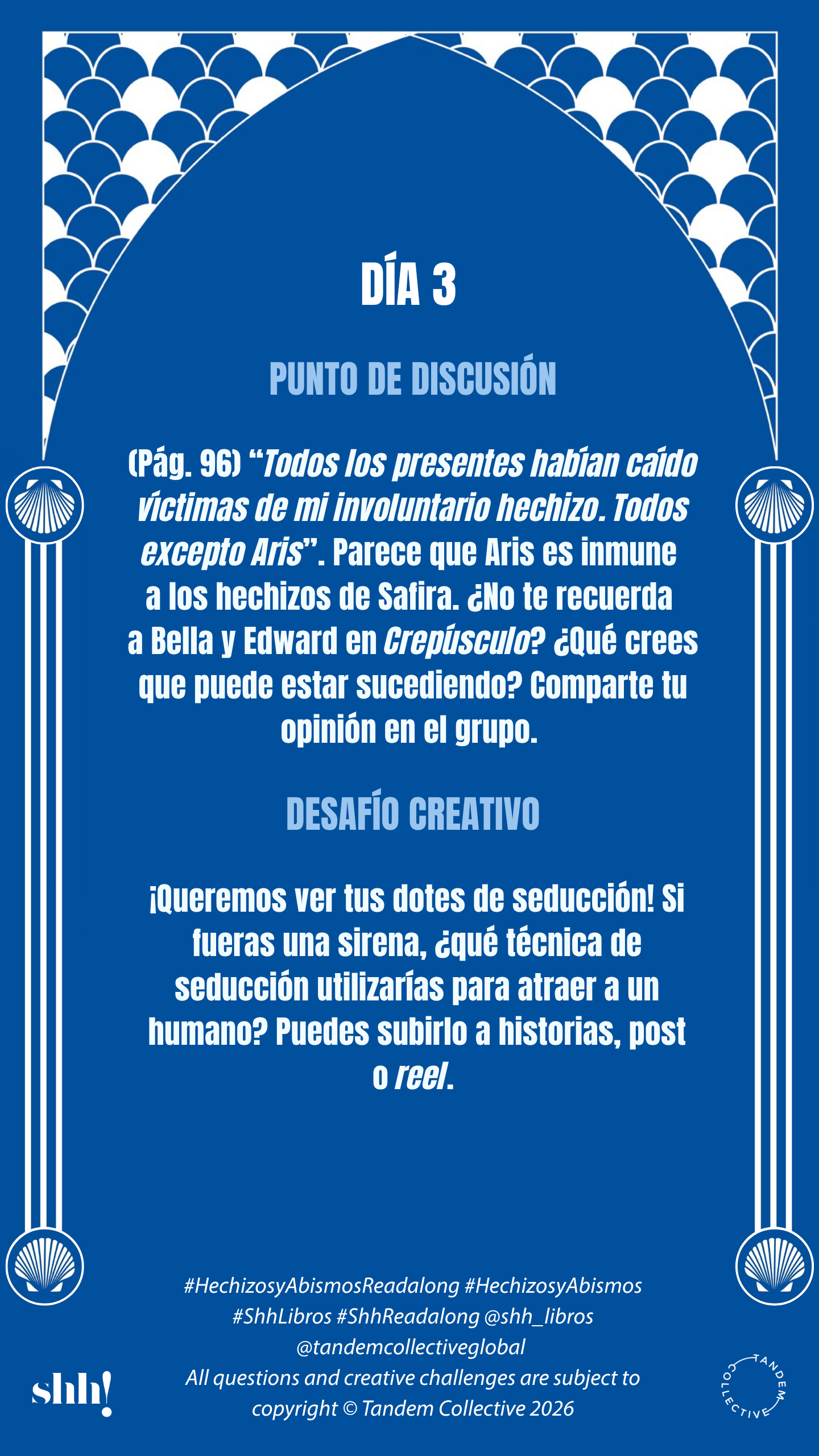 DÍA 3

PUNTO DE DISCUSIÓN

(Pág. 96) "Todos los presentes habían caído víctimas de mi involuntario hechizo. Todos excepto Aris". Parece que Aris es inmune a los hechizos de Safira. ¿No te recuerda a Bella y Edward en Crepúsculo? ¿Qué crees que puede estar sucediendo? Comparte tu opinión en el grupo.

DESAFÍO CREATIVO

¡Queremos ver tus dotes de seducción! Si fueras una sirena, ¿qué técnica de seducción utilizarías para atraer a un humano? Puedes subirlo a historias, post o reel.

#HechizosyAbismosReadalong #HechizosyAbismos #ShhLibros #ShhReadalong @shh_libros @tandemcollectiveglobal
All questions and creative challenges are subject to copyright © Tandem Collective 2026

shh!

TANDEM COLLECTIVE